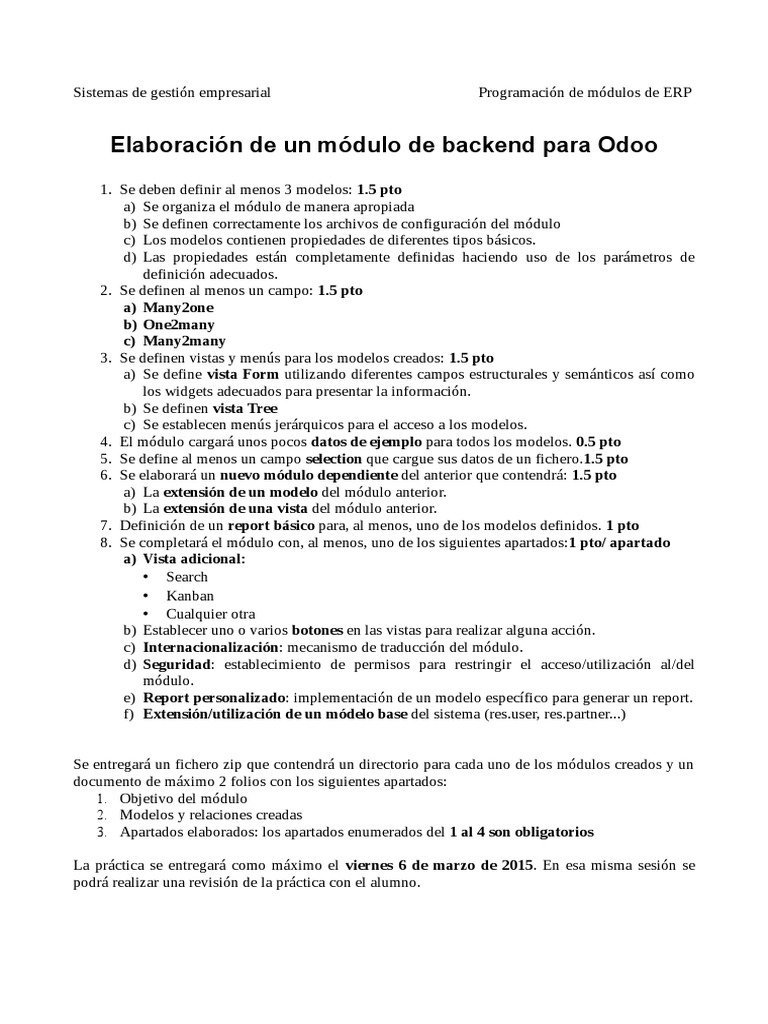 Sistemas de gestión empresarial

Programación de módulos de ERP

Elaboración de un módulo de backend para Odoo

1. Se deben definir al menos 3 modelos: 1.5 pto
a) Se organiza el módulo de manera apropiada
b) Se definen correctamente los archivos de configuración del módulo
c) Los modelos contienen propiedades de diferentes tipos básicos.
d) Las propiedades están completamente definidas haciendo uso de los parámetros de definición adecuados.
2. Se definen al menos un campo: 1.5 pto
a) Many2one
b) One2many
c) Many2many
3. Se definen vistas y menús para los modelos creados: 1.5 pto
a) Se define vista Form utilizando diferentes campos estructurales y semánticos así como los widgets adecuados para presentar la información.
b) Se definen vista Tree
c) Se establecen menús jerárquicos para el acceso a los modelos.
4. El módulo cargará unos pocos datos de ejemplo para todos los modelos. 0.5 pto
5. Se define al menos un campo selection que cargue sus datos de un fichero.1.5 pto
6. Se elaborará un nuevo módulo dependiente del anterior que contendrá: 1.5 pto
a) La extensión de un modelo del módulo anterior.
b) La extensión de una vista del módulo anterior.
7. Definición de un report básico para, al menos, uno de los modelos definidos. 1 pto
8. Se completará el módulo con, al menos, uno de los siguientes apartados:1 pto/ apartado
a) Vista adicional:
• Search
• Kanban
• Cualquier otra
b) Establecer uno o varios botones en las vistas para realizar alguna acción.
c) Internacionalización: mecanismo de traducción del módulo.
d) Seguridad: establecimiento de permisos para restringir el acceso/utilización al/del módulo.
e) Report personalizado: implementación de un modelo específico para generar un report.
f) Extensión/utilización de un módelo base del sistema (res.user, res.partner...)

Se entregará un fichero zip que contendrá un directorio para cada uno de los módulos creados y un documento de máximo 2 folios con los siguientes apartados:
1. Objetivo del módulo
2. Modelos y relaciones creadas
3. Apartados elaborados: los apartados enumerados del 1 al 4 son obligatorios

La práctica se entregará como máximo el viernes 6 de marzo de 2015. En esa misma sesión se podrá realizar una revisión de la práctica con el alumno.